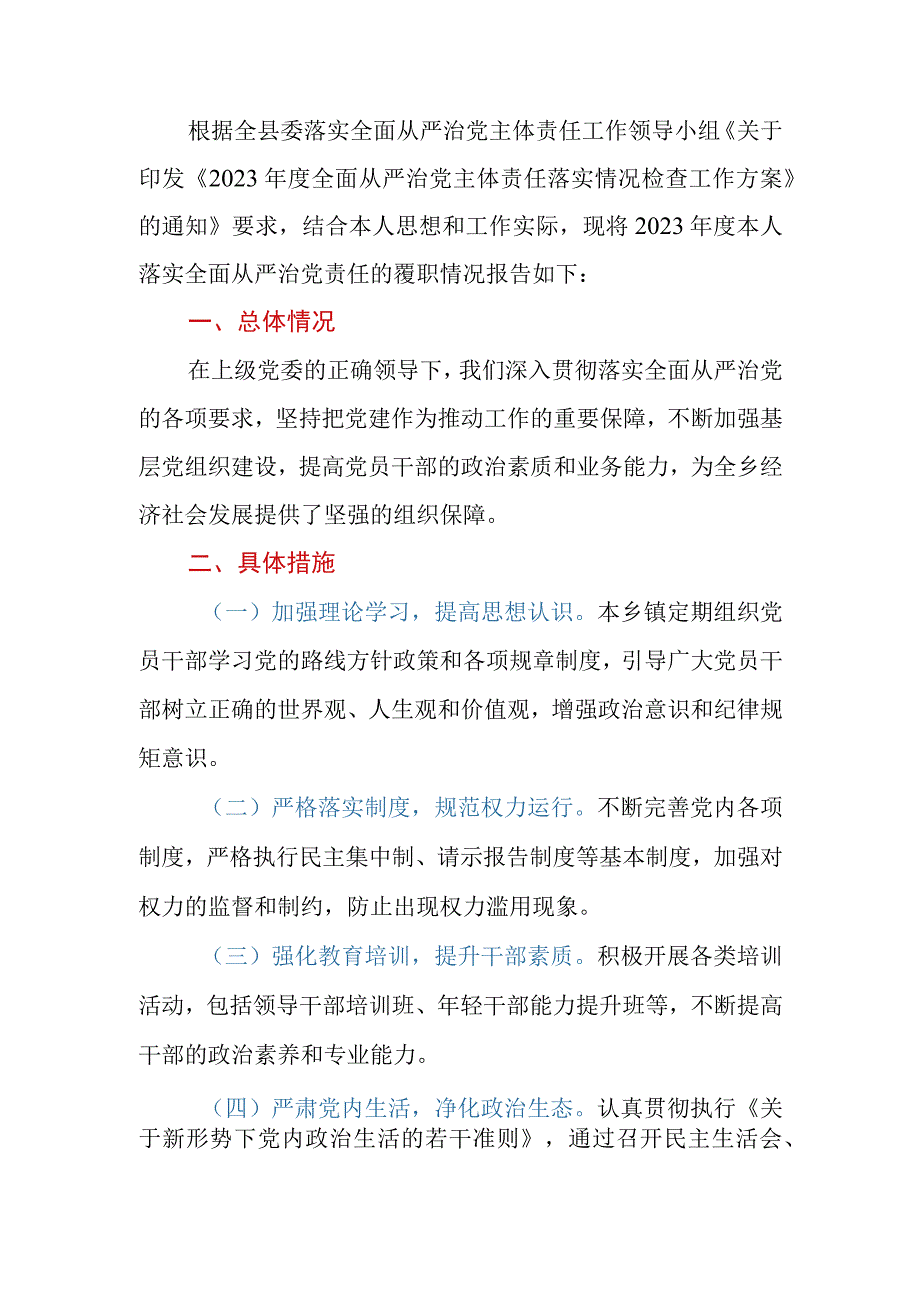 根据全县委落实全面从严治党主体责任工作领导小组《关于印发《2023年度全面从严治党主体责任落实情况检查工作方案》的通知》要求，结合本人思想和工作实际，现将2023年度本人落实全面从严治党责任的覆职情况报告如下：

一、总体情况

在上级党委的正确领导下，我们深入贯彻落实全面从严治党的各项要求，坚持把党建作为推动工作的重要保障，不断加强基层党组织建设，提高党员干部的政治素质和业务能力，为全乡经济社会发展提供了坚强的组织保障。

二、具体措施

（一）加强理论学习，提高思想认识。本乡镇定期组织党员干部学习党的路线方针政策和各项规章制度，引导广大党员干部树立正确的世界观、人生观和价值观，增强政治意识和纪律规矩意识。

（二）严格落实制度，规范权力运行。不断完善党内各项制度，严格执行民主集中制、请示报告制度等基本制度，加强对权力的监督和制约，防止出现权力滥用现象。

（三）强化教育培训，提升干部素质。积极开展各类培训活动，包括领导干部培训班、年轻干部能力提升班等，不断提高干部的政治素养和专业能力。

（四）严肃党内生活，净化政治生态。认真贯彻执行《关于新形势下党内政治生活的若干准则》，通过召开民主生活会、